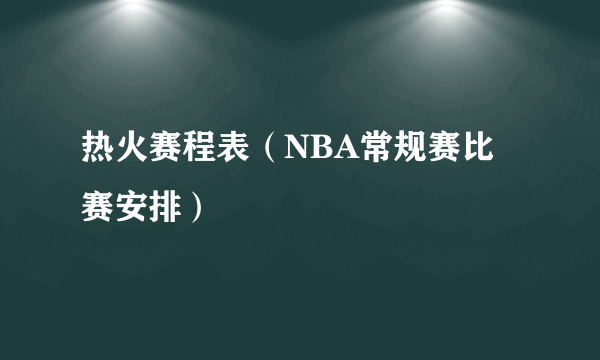 热火赛程表（NBA常规赛比赛安排）